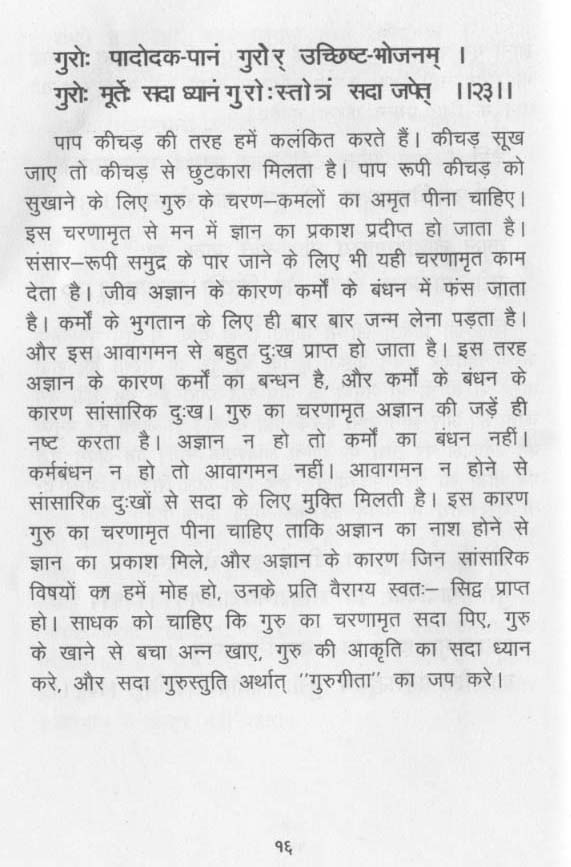 गुरोः पादोदक-पानं गुरोर् उच्छिष्ट-भोजनम् ।
गुरोः मूर्तेः सदा ध्यानं गुरोःस्तोत्रं सदा जपेत् ।।२३।।

पाप कीचड़ की तरह हमें कलंकित करते हैं। कीचड़ सूख जाए तो कीचड़ से छुटकारा मिलता है। पाप रूपी कीचड़ को सुखाने के लिए गुरु के चरण–कमलों का अमृत पीना चाहिए। इस चरणामृत से मन में ज्ञान का प्रकाश प्रदीप्त हो जाता है। संसार–रूपी समुद्र के पार जाने के लिए भी यही चरणामृत काम देता है। जीव अज्ञान के कारण कर्मों के बंधन में फंस जाता है। कर्मों के भुगतान के लिए ही बार बार जन्म लेना पड़ता है। और इस आवागमन से बहुत दुःख प्राप्त हो जाता है। इस तरह अज्ञान के कारण कर्मों का बन्धन है, और कर्मों के बंधन के कारण सांसारिक दुःख। गुरु का चरणामृत अज्ञान की जड़ें ही नष्ट करता है। अज्ञान न हो तो कर्मों का बंधन नहीं। कर्मबंधन न हो तो आवागमन नहीं। आवागमन न होने से सांसारिक दुःखों से सदा के लिए मुक्ति मिलती है। इस कारण गुरु का चरणामृत पीना चाहिए ताकि अज्ञान का नाश होने से ज्ञान का प्रकाश मिले, और अज्ञान के कारण जिन सांसारिक विषयों का हमें मोह हो, उनके प्रति वैराग्य स्वतः– सिद्व प्राप्त हो। साधक को चाहिए कि गुरु का चरणामृत सदा पिए, गुरु के खाने से बचा अन्न खाए, गुरु की आकृति का सदा ध्यान करे, और सदा गुरुस्तुति अर्थात् "गुरुगीता" का जप करे।

१६